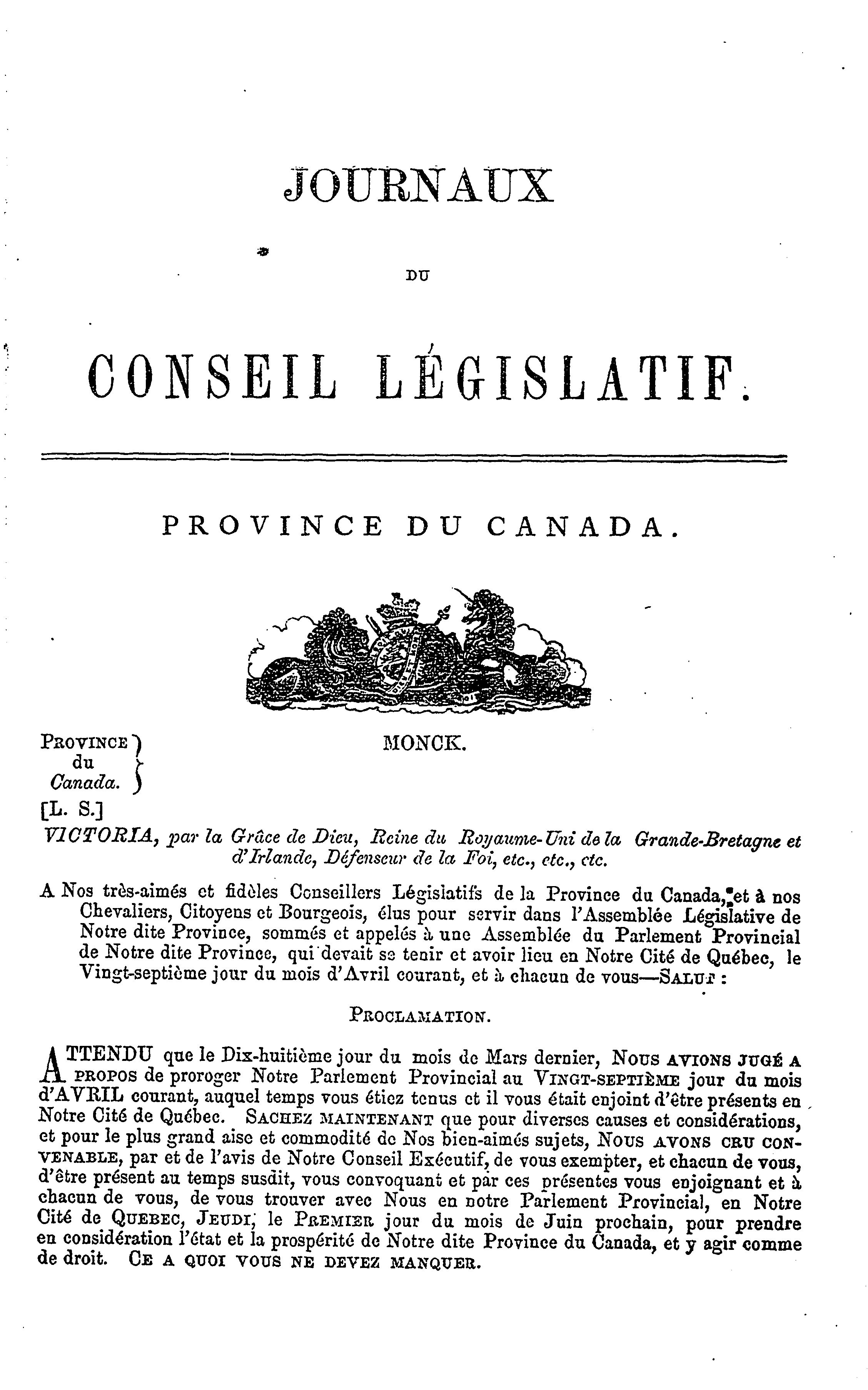 JOURNAUX

DU

CONSEIL LÉGISLATIF.

PROVINCE DU CANADA.

PROVINCE du Canada.

MONCK.

[L. S.]

VICTORIA, par la Grâce de Dieu, Reine du Royaume-Uni de la Grande-Bretagne et d'Irlande, Défenseur de la Foi, etc., etc., etc.

A Nos très-aimés et fidèles Conseillers Législatifs de la Province du Canada, et à nos Chevaliers, Citoyens et Bourgeois, élus pour servir dans l'Assemblée Législative de Notre dite Province, sommés et appelés à une Assemblée du Parlement Provincial de Notre dite Province, qui devait se tenir et avoir lieu en Notre Cité de Québec, le Vingt-septième jour du mois d'Avril courant, et à chacun de vous—SALUT :

PROCLAMATION.

ATTENDU que le Dix-huitième jour du mois de Mars dernier, NOUS AVIONS JUGÉ A PROPOS de proroger Notre Parlement Provincial au VINGT-SEPTIÈME jour du mois d'AVRIL courant, auquel temps vous étiez tenus et il vous était enjoint d'être présents en Notre Cité de Québec. SACHEZ MAINTENANT que pour diverses causes et considérations, et pour le plus grand aise et commodité de Nos bien-aimés sujets, NOUS AVONS CRU CONVENABLE, par et de l'avis de Notre Conseil Exécutif, de vous exempter, et chacun de vous, d'être présent au temps susdit, vous convoquant et par ces présentes vous enjoignant et à chacun de vous, de vous trouver avec Nous en notre Parlement Provincial, en Notre Cité de QUEBEC, JEUDI, le PREMIER jour du mois de Juin prochain, pour prendre en considération l'état et la prospérité de Notre dite Province du Canada, et y agir comme de droit. CE A QUOI VOUS NE DEVEZ MANQUER.